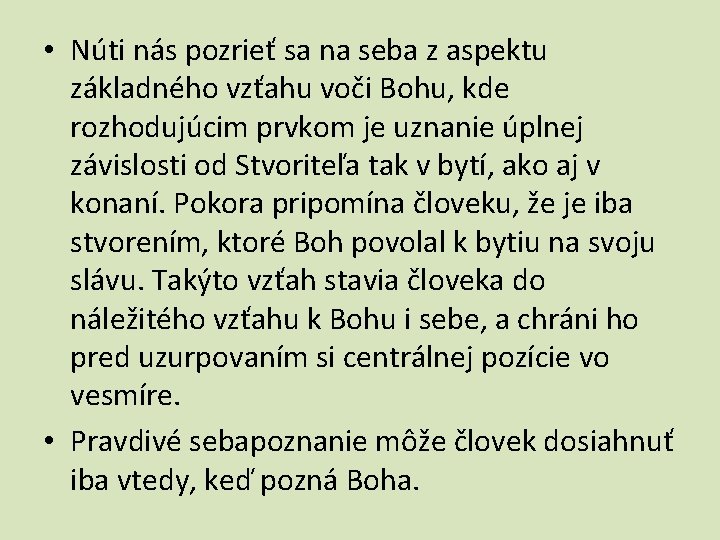 • Núti nás pozrieť sa na seba z aspektu základného vzťahu voči Bohu, kde rozhodujúcim prvkom je uznanie úplnej závislosti od Stvoriteľa tak v bytí, ako aj v konaní. Pokora pripomína človeku, že je iba stvorením, ktoré Boh povolal k bytiu na svoju slávu. Takýto vzťah stavia človeka do náležitého vzťahu k Bohu i sebe, a chráni ho pred uzurpovaním si centrálnej pozície vo vesmíre.

• Pravdivé sebapoznanie môže človek dosiahnuť iba vtedy, keď pozná Boha.